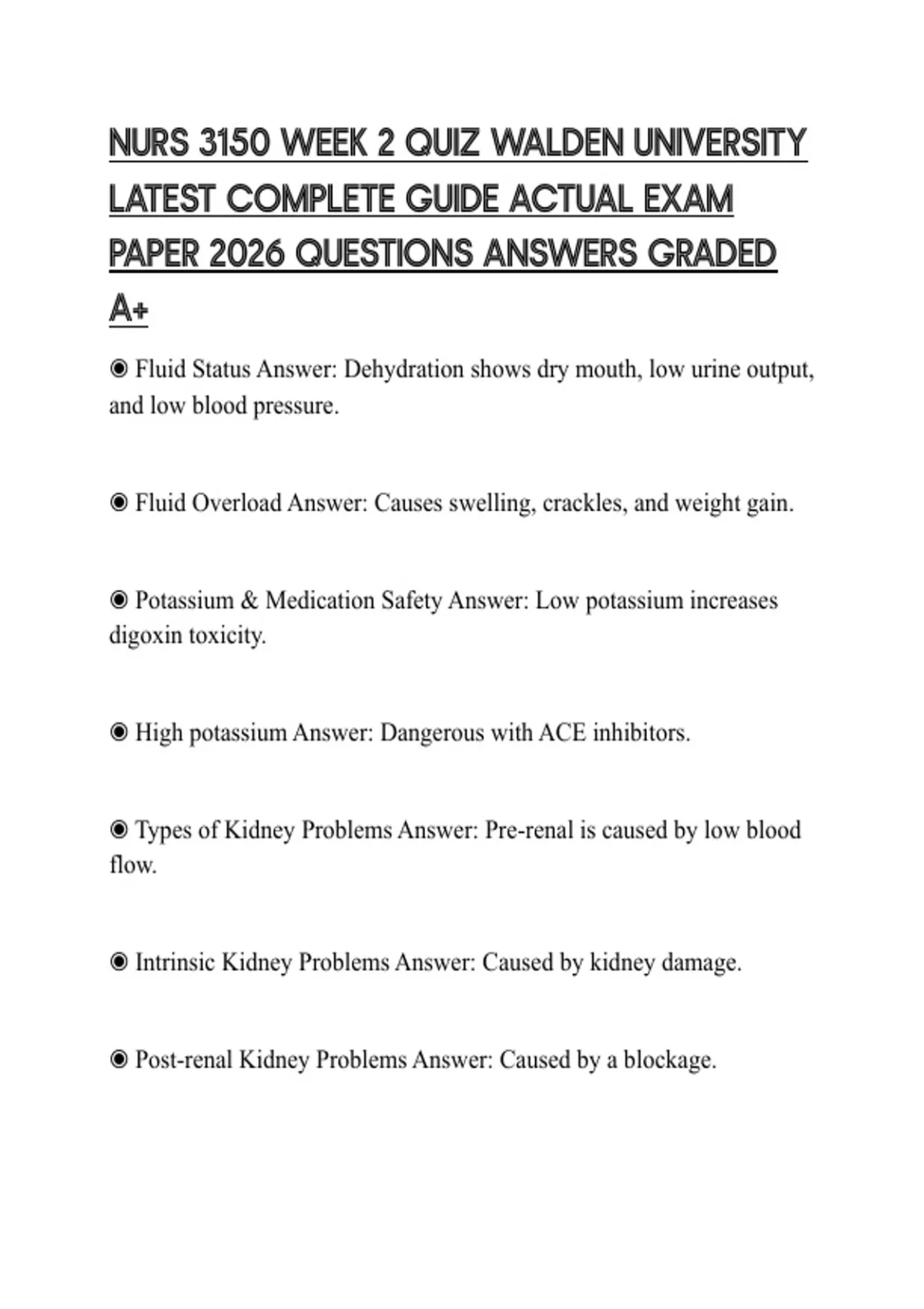 NURS 3150 WEEK 2 QUIZ WALDEN UNIVERSITY LATEST COMPLETE GUIDE ACTUAL EXAM PAPER 2026 QUESTIONS ANSWERS GRADED A+

◉ Fluid Status Answer: Dehydration shows dry mouth, low urine output, and low blood pressure.

◉ Fluid Overload Answer: Causes swelling, crackles, and weight gain.

◉ Potassium & Medication Safety Answer: Low potassium increases digoxin toxicity.

◉ High potassium Answer: Dangerous with ACE inhibitors.

◉ Types of Kidney Problems Answer: Pre-renal is caused by low blood flow.

◉ Intrinsic Kidney Problems Answer: Caused by kidney damage.

◉ Post-renal Kidney Problems Answer: Caused by a blockage.